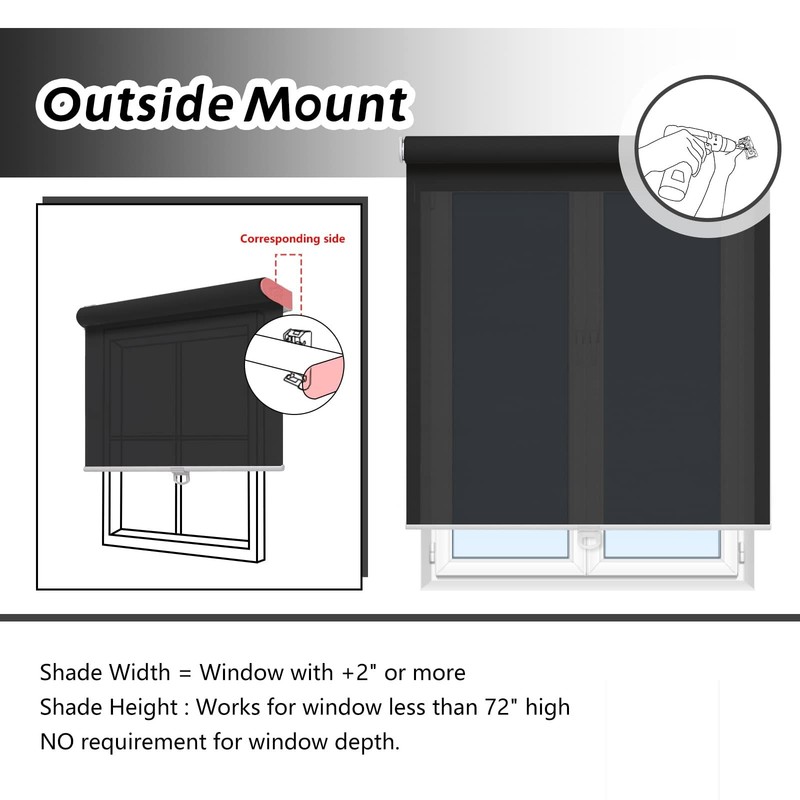 Outside Mount

Corresponding side

Shade Width = Window with +2" or more
Shade Height : Works for window less than 72" high
NO requirement for window depth.